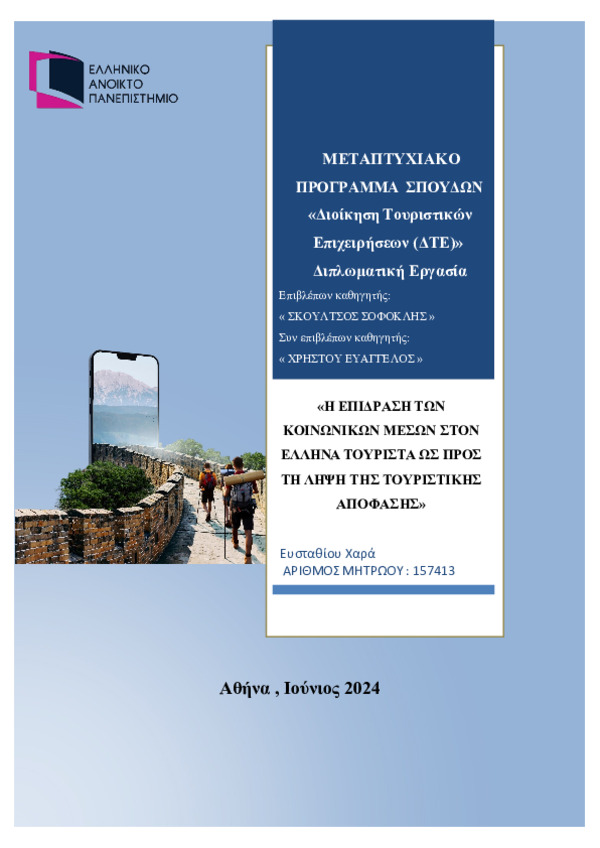 ΕΛΛΗΝΙΚΟ ΑΝΟΙΚΤΟ ΠΑΝΕΠΙΣΤΗΜΙΟ

ΜΕΤΑΠΤΥΧΙΑΚΟ ΠΡΟΓΡΑΜΜΑ ΣΠΟΥΔΩΝ «Διοίκηση Τουριστικών Επιχειρήσεων (ΔΤΕ)» Διπλωματική Εργασία

Επιβλέπων καθηγητής:
« ΣΚΟΥΛΤΣΟΣ ΣΟΦΟΚΛΗΣ »
Συν επιβλέπων καθηγητής:
« ΧΡΗΣΤΟΥ ΕΥΑΓΓΕΛΟΣ »

«Η ΕΠΙΔΡΑΣΗ ΤΩΝ ΚΟΙΝΩΝΙΚΩΝ ΜΕΣΩΝ ΣΤΟΝ ΕΛΛΗΝΑ ΤΟΥΡΙΣΤΑ ΩΣ ΠΡΟΣ ΤΗ ΛΗΨΗ ΤΗΣ ΤΟΥΡΙΣΤΙΚΗΣ ΑΠΟΦΑΣΗΣ»

Ευσταθίου Χαρά
ΑΡΙΘΜΟΣ ΜΗΤΡΩΟΥ : 157413

Αθήνα , Ιούνιος 2024